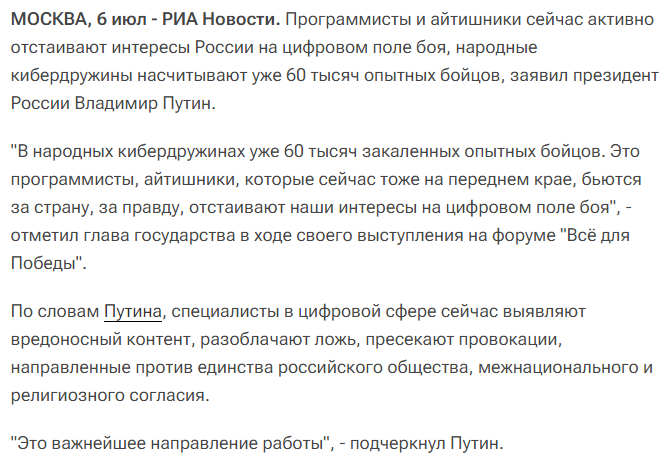 МОСКВА, 6 июл - РИА Новости. Программисты и айтишники сейчас активно отстаивают интересы России на цифровом поле боя, народные кибердружины насчитывают уже 60 тысяч опытных бойцов, заявил президент России Владимир Путин.

"В народных кибердружинах уже 60 тысяч закаленных опытных бойцов. Это программисты, айтишники, которые сейчас тоже на переднем крае, бьются за страну, за правду, отстаивают наши интересы на цифровом поле боя", - отметил глава государства в ходе своего выступления на форуме "Всё для Победы".

По словам Путина, специалисты в цифровой сфере сейчас выявляют вредоносный контент, разоблачают ложь, пресекают провокации, направленные против единства российского общества, межнационального и религиозного согласия.

"Это важнейшее направление работы", - подчеркнул Путин.